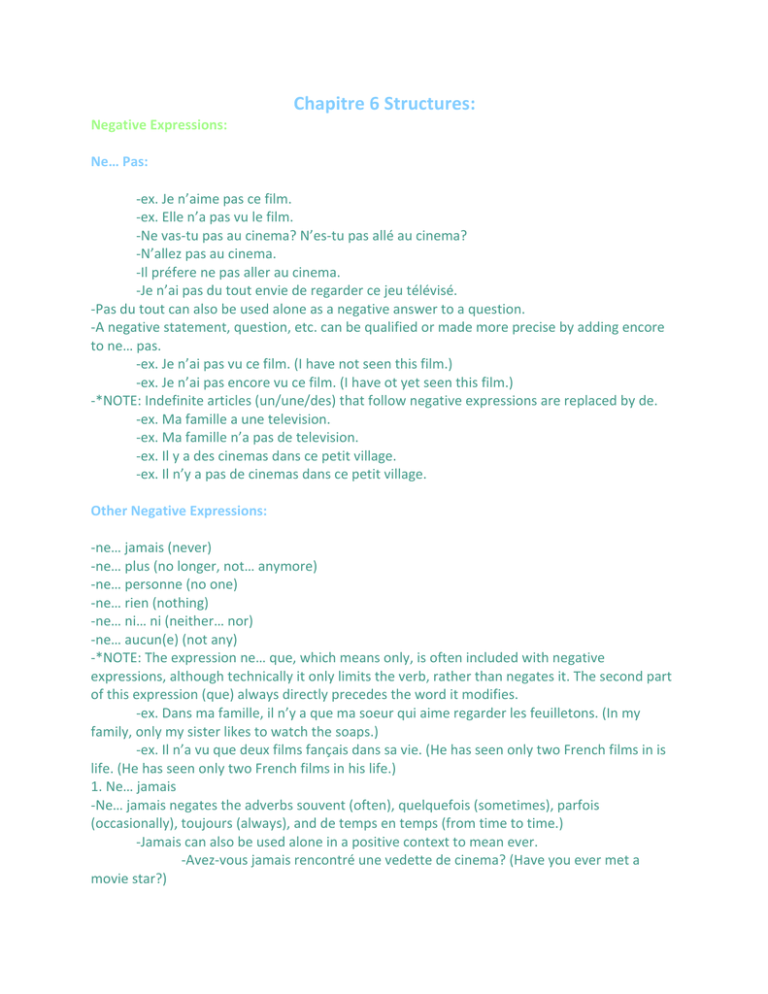 Chapitre 6 Structures:

Negative Expressions:

Ne… Pas:

-ex. Je n'aime pas ce film.
-ex. Elle n'a pas vu le film.
-Ne vas-tu pas au cinema? N'es-tu pas allé au cinema?
-N'allez pas au cinema.
-Il préfere ne pas aller au cinema.
-Je n'ai pas du tout envie de regarder ce jeu télévisé.
-Pas du tout can also be used alone as a negative answer to a question.
-A negative statement, question, etc. can be qualified or made more precise by adding encore to ne… pas.
-ex. Je n'ai pas vu ce film. (I have not seen this film.)
-ex. Je n'ai pas encore vu ce film. (I have ot yet seen this film.)
-*NOTE: Indefinite articles (un/une/des) that follow negative expressions are replaced by de.
-ex. Ma famille a une television.
-ex. Ma famille n'a pas de television.
-ex. Il y a des cinemas dans ce petit village.
-ex. Il n'y a pas de cinemas dans ce petit village.

Other Negative Expressions:

-ne… jamais (never)
-ne… plus (no longer, not… anymore)
-ne… personne (no one)
-ne… rien (nothing)
-ne… ni… ni (neither… nor)
-ne… aucun(e) (not any)
-*NOTE: The expression ne… que, which means only, is often included with negative expressions, although technically it only limits the verb, rather than negates it. The second part of this expression (que) always directly precedes the word it modifies.
-ex. Dans ma famille, il n'y a que ma soeur qui aime regarder les feuilletons. (In my family, only my sister likes to watch the soaps.)
-ex. Il n'a vu que deux films fançais dans sa vie. (He has seen only two French films in is life. (He has seen only two French films in his life.)
1. Ne… jamais
-Ne… jamais negates the adverbs souvent (often), quelquefois (sometimes), parfois (occasionally), toujours (always), and de temps en temps (from time to time.)
-Jamais can also be used alone in a positive context to mean ever.
-Avez-vous jamais rencontré une vedette de cinema? (Have you ever met a movie star?)